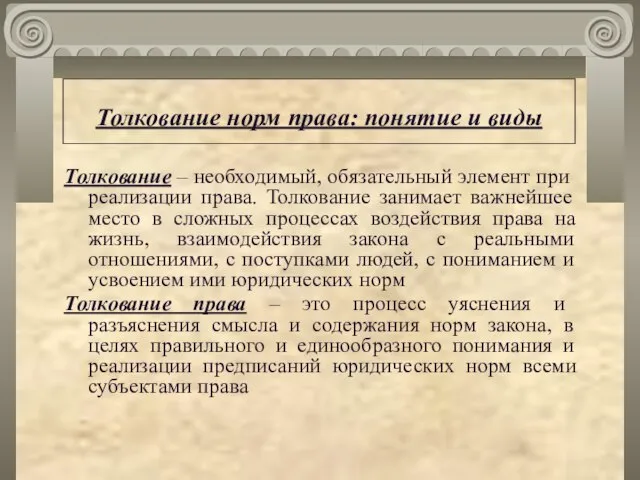 Толкование норм права: понятие и виды

Толкование – необходимый, обязательный элемент при реализации права. Толкование занимает важнейшее место в сложных процессах воздействия права на жизнь, взаимодействия закона с реальными отношениями, с поступками людей, с пониманием и усвоением ими юридических норм

Толкование права – это процесс уяснения и разъяснения смысла и содержания норм закона, в целях правильного и единообразного понимания и реализации предписаний юридических норм всеми субъектами права